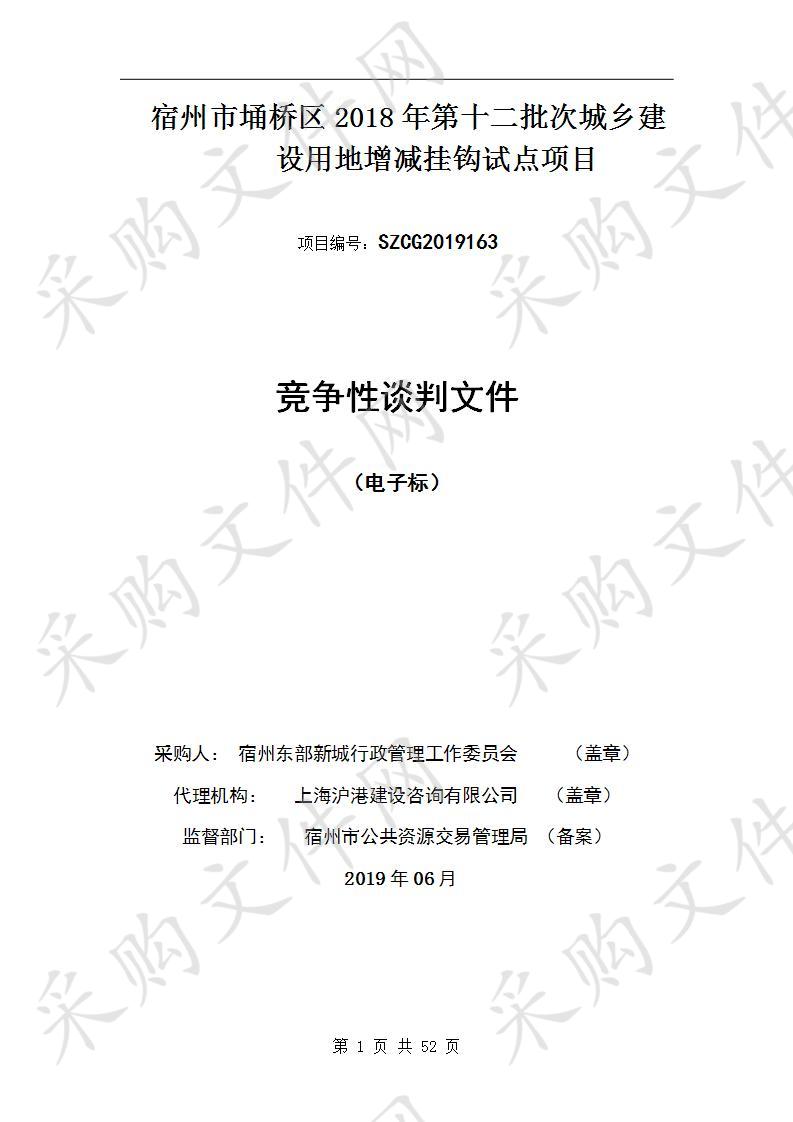 宿州市埇桥区 2018 年第十二批次城乡建设用地增减挂钩试点项目

项目编号：SZCG2019163

竞争性谈判文件

（电子标）

采购人： 宿州东部新城行政管理工作委员会 （盖章）

代理机构： 上海沪港建设咨询有限公司 （盖章）

监督部门： 宿州市公共资源交易管理局 （备案）

2019 年 06 月

第 1 页 共 52 页

采购文件网